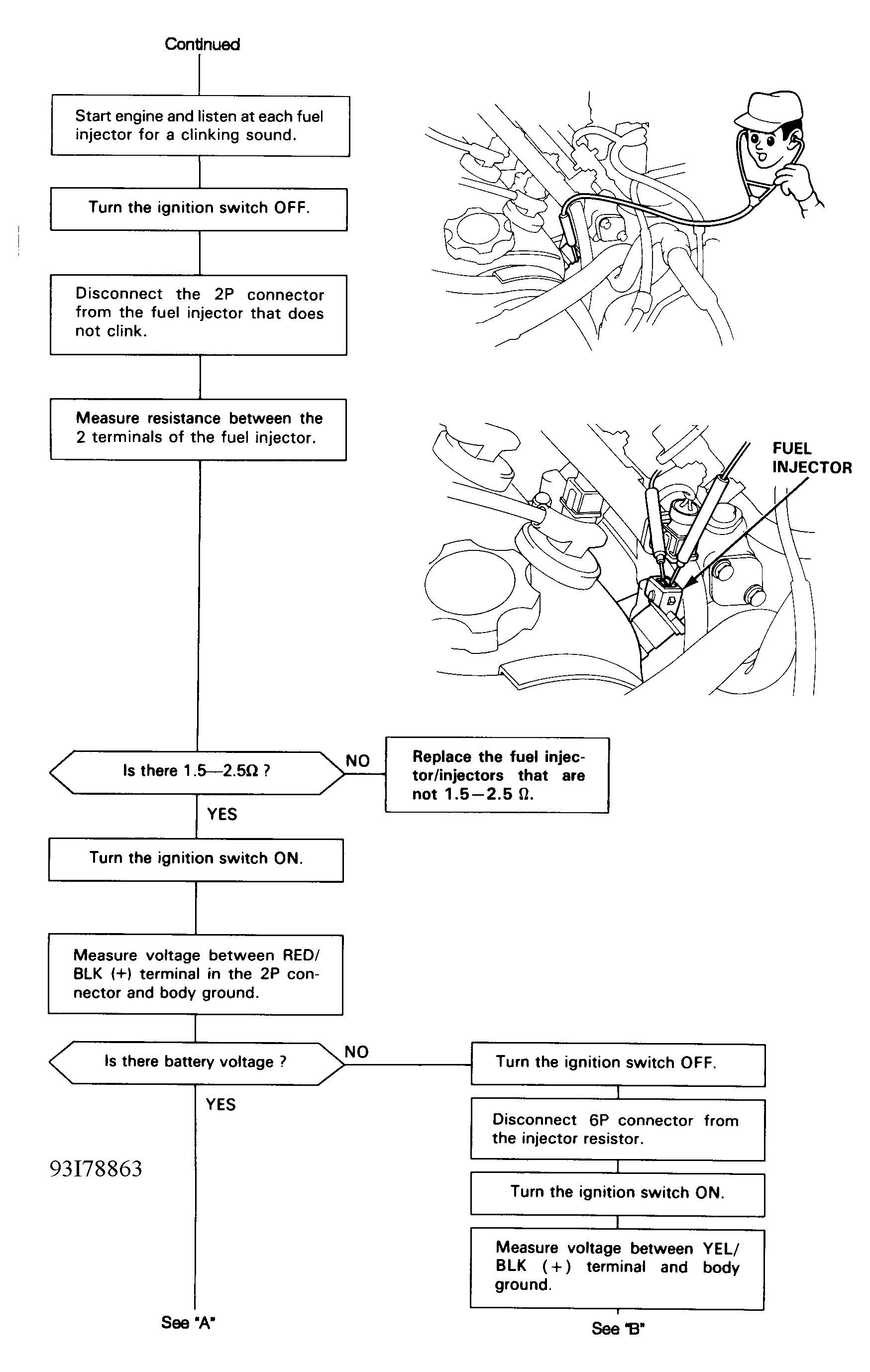 Continued

Start engine and listen at each fuel injector for a clinking sound.

Turn the ignition switch OFF.

Disconnect the 2P connector from the fuel injector that does not clink.

Measure resistance between the 2 terminals of the fuel injector.

FUEL INJECTOR

Is there 1.5—2.5Ω ?

NO

Replace the fuel injector/injectors that are not 1.5—2.5 Ω.

YES

Turn the ignition switch ON.

Measure voltage between RED/BLK (+) terminal in the 2P connector and body ground.

Is there battery voltage ?

NO

Turn the ignition switch OFF.

Disconnect 6P connector from the injector resistor.

Turn the ignition switch ON.

Measure voltage between YEL/BLK (+) terminal and body ground.

YES

93I78863

See "A"

See "B"